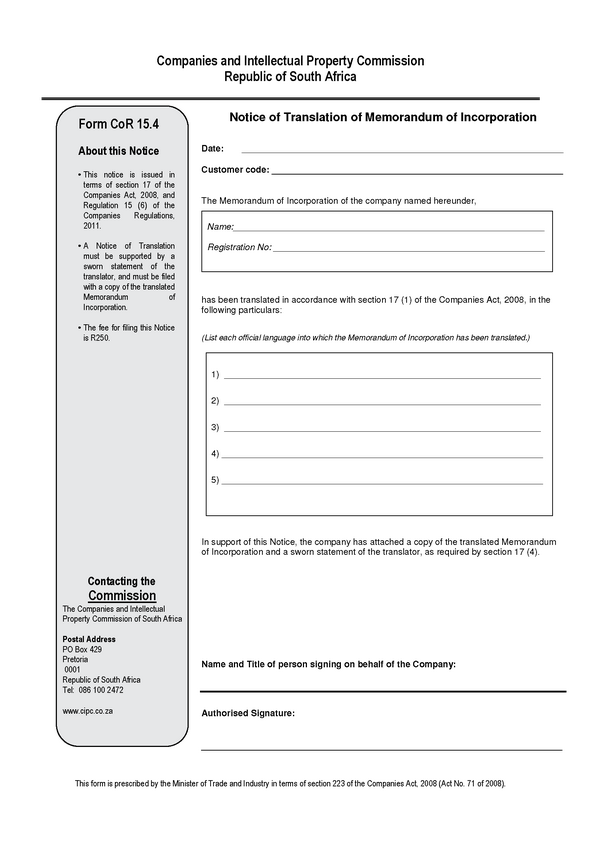 Companies and Intellectual Property Commission
Republic of South Africa

Form CoR 15.4

About this Notice

• This notice is issued in terms of section 17 of the Companies Act, 2008, and Regulation 15 (6) of the Companies Regulations, 2011.

• A Notice of Translation must be supported by a sworn statement of the translator, and must be filed with a copy of the translated Memorandum of Incorporation.

• The fee for filing this Notice is R250.

Contacting the Commission
The Companies and Intellectual Property Commission of South Africa

Postal Address
PO Box 429
Pretoria
0001
Republic of South Africa
Tel: 086 100 2472

www.cipc.co.za

Notice of Translation of Memorandum of Incorporation

Date:

Customer code:

The Memorandum of Incorporation of the company named hereunder,

Name:

Registration No:

has been translated in accordance with section 17 (1) of the Companies Act, 2008, in the following particulars:

(List each official language into which the Memorandum of Incorporation has been translated.)

1)

2)

3)

4)

5)

In support of this Notice, the company has attached a copy of the translated Memorandum of Incorporation and a sworn statement of the translator, as required by section 17 (4).

Name and Title of person signing on behalf of the Company:

Authorised Signature:

This form is prescribed by the Minister of Trade and Industry in terms of section 223 of the Companies Act, 2008 (Act No. 71 of 2008).